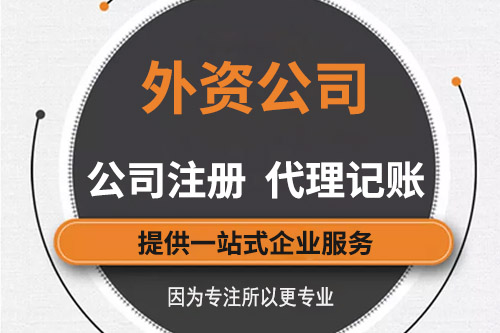 外资公司

公司注册 代理记账

提供一站式企业服务

因为专注所以更专业